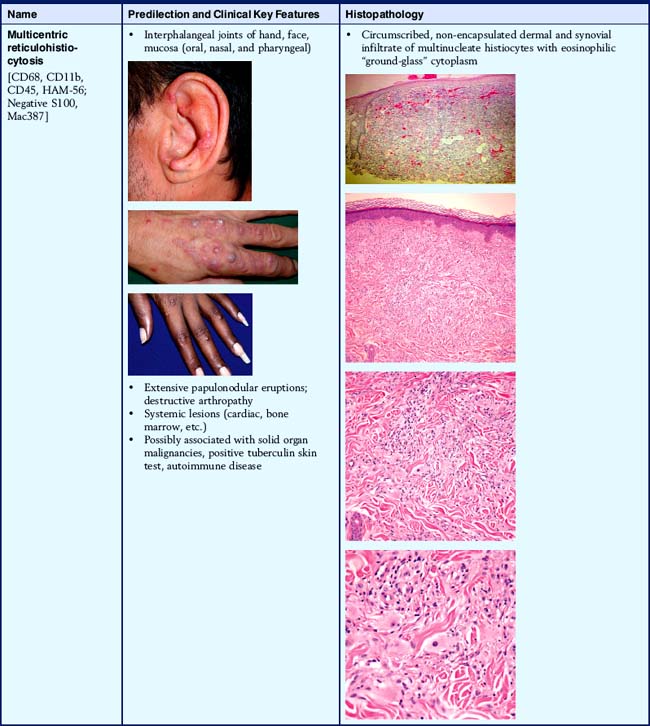 | Name | Predilection and Clinical Key Features | Histopathology |
|---|---|---|
| Multicentric reticulohistiocytosis [CD68, CD11b, CD45, HAM-56; Negative S100, Mac387] | • Interphalangeal joints of hand, face, mucosa (oral, nasal, and pharyngeal) • Extensive papulonodular eruptions; destructive arthropathy • Systemic lesions (cardiac, bone marrow, etc.) • Possibly associated with solid organ malignancies, positive tuberculin skin test, autoimmune disease | • Circumscribed, non-encapsulated dermal and synovial infiltrate of multinucleate histiocytes with eosinophilic "ground-glass" cytoplasm |